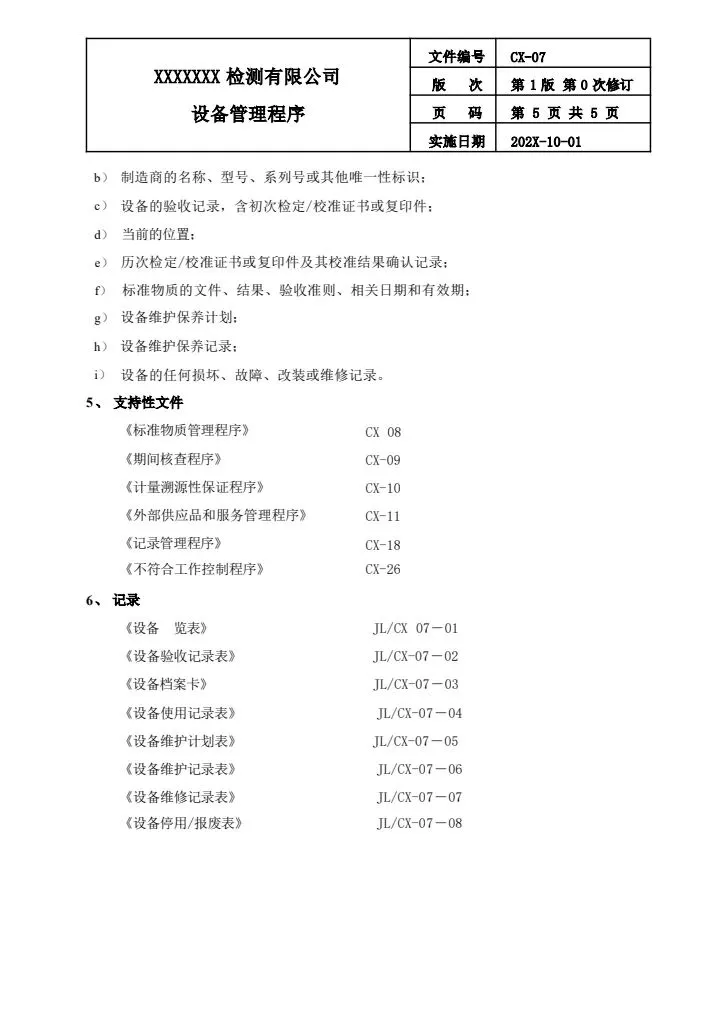 | XXXXXXX 检测有限公司 设备管理程序 | 文件编号 | CX-07 |
|---|---|---|
| | 版　次 | 第 1 版 第 0 次修订 |
| | 页　码 | 第 5 页 共 5 页 |
| | 实施日期 | 202X-10-01 |

b） 制造商的名称、型号、系列号或其他唯一性标识；

c） 设备的验收记录，含初次检定/校准证书或复印件；

d） 当前的位置；

e） 历次检定/校准证书或复印件及其校准结果确认记录；

f） 标准物质的文件、结果、验收准则、相关日期和有效期；

g） 设备维护保养计划；

h） 设备维护保养记录；

i） 设备的任何损坏、故障、改装或维修记录。

5、 支持性文件

《标准物质管理程序》 CX 08

《期间核查程序》 CX-09

《计量溯源性保证程序》 CX-10

《外部供应品和服务管理程序》 CX-11

《记录管理程序》 CX-18

《不符合工作控制程序》 CX-26

6、 记录

《设备　览表》 JL/CX 07－01

《设备验收记录表》 JL/CX-07－02

《设备档案卡》 JL/CX-07－03

《设备使用记录表》 JL/CX-07－04

《设备维护计划表》 JL/CX-07－05

《设备维护记录表》 JL/CX-07－06

《设备维修记录表》 JL/CX-07－07

《设备停用/报废表》 JL/CX-07－08